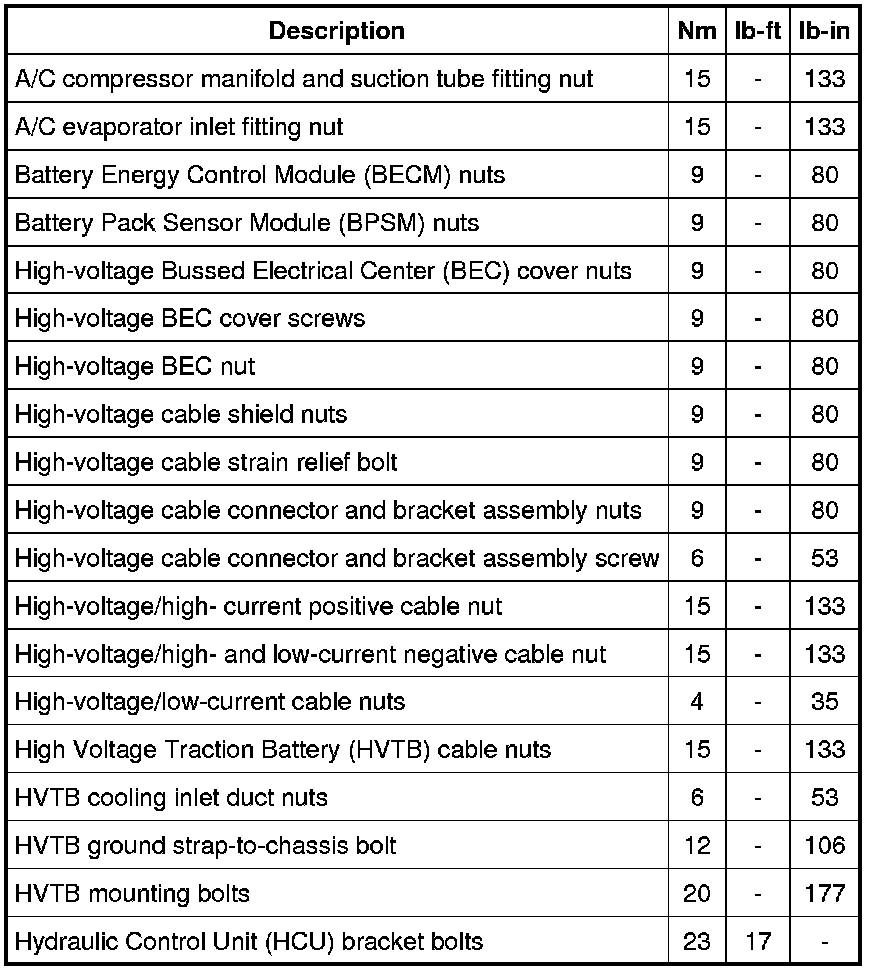 | Description | Nm | lb-ft | lb-in |
|---|---|---|---|
| A/C compressor manifold and suction tube fitting nut | 15 | - | 133 |
| A/C evaporator inlet fitting nut | 15 | - | 133 |
| Battery Energy Control Module (BECM) nuts | 9 | - | 80 |
| Battery Pack Sensor Module (BPSM) nuts | 9 | - | 80 |
| High-voltage Bussed Electrical Center (BEC) cover nuts | 9 | - | 80 |
| High-voltage BEC cover screws | 9 | - | 80 |
| High-voltage BEC nut | 9 | - | 80 |
| High-voltage cable shield nuts | 9 | - | 80 |
| High-voltage cable strain relief bolt | 9 | - | 80 |
| High-voltage cable connector and bracket assembly nuts | 9 | - | 80 |
| High-voltage cable connector and bracket assembly screw | 6 | - | 53 |
| High-voltage/high- current positive cable nut | 15 | - | 133 |
| High-voltage/high- and low-current negative cable nut | 15 | - | 133 |
| High-voltage/low-current cable nuts | 4 | - | 35 |
| High Voltage Traction Battery (HVTB) cable nuts | 15 | - | 133 |
| HVTB cooling inlet duct nuts | 6 | - | 53 |
| HVTB ground strap-to-chassis bolt | 12 | - | 106 |
| HVTB mounting bolts | 20 | - | 177 |
| Hydraulic Control Unit (HCU) bracket bolts | 23 | 17 | - |